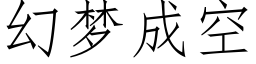 幻梦成空